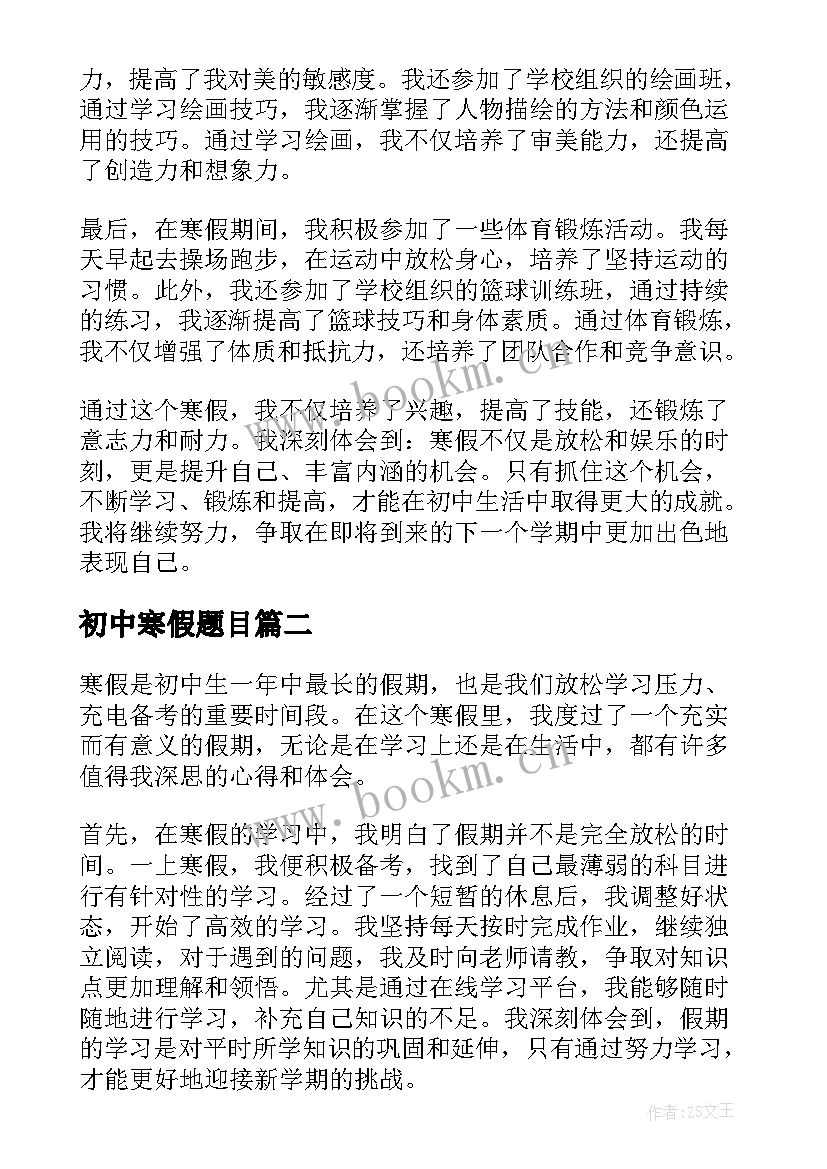 力，提高了我对美的敏感度。我还参加了学校组织的绘画班，通过学习绘画技巧，我逐渐掌握了人物描绘的方法和颜色运用的技巧。通过学习绘画，我不仅培养了审美能力，还提高了创造力和想象力。

最后，在寒假期间，我积极参加了一些体育锻炼活动。我每天早起去操场跑步，在运动中放松身心，培养了坚持运动的习惯。此外，我还参加了学校组织的篮球训练班，通过持续的练习，我逐渐提高了篮球技巧和身体素质。通过体育锻炼，我不仅增强了体质和抵抗力，还培养了团队合作和竞争意识。

通过这个寒假，我不仅培养了兴趣，提高了技能，还锻炼了意志力和耐力。我深刻体会到：寒假不仅是放松和娱乐的时刻，更是提升自己、丰富内涵的机会。只有抓住这个机会，不断学习、锻炼和提高，才能在初中生活中取得更大的成就。我将继续努力，争取在即将到来的下一个学期中更加出色地表现自己。

初中寒假题目篇二

寒假是初中生一年中最长的假期，也是我们放松学习压力、充电备考的重要时间段。在这个寒假里，我度过了一个充实而有意义的假期，无论是在学习上还是在生活中，都有许多值得我深思的心得和体会。

首先，在寒假的学习中，我明白了假期并不是完全放松的时间。一上寒假，我便积极备考，找到了自己最薄弱的科目进行有针对性的学习。经过了一个短暂的休息后，我调整好状态，开始了高效的学习。我坚持每天按时完成作业，继续独立阅读，对于遇到的问题，我及时向老师请教，争取对知识点更加理解和领悟。尤其是通过在线学习平台，我能够随时随地进行学习，补充自己知识的不足。我深刻体会到，假期的学习是对平时所学知识的巩固和延伸，只有通过努力学习，才能更好地迎接新学期的挑战。

www.bookm.cn

www.bookm.cn

作者：ZS文王